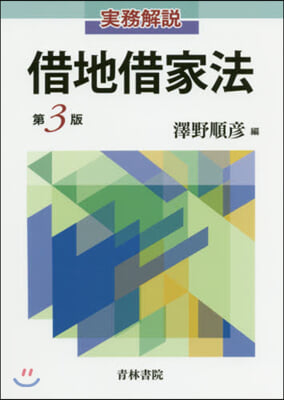 実務解説

借地借家法

第3版

澤野順彦 編

青林書院